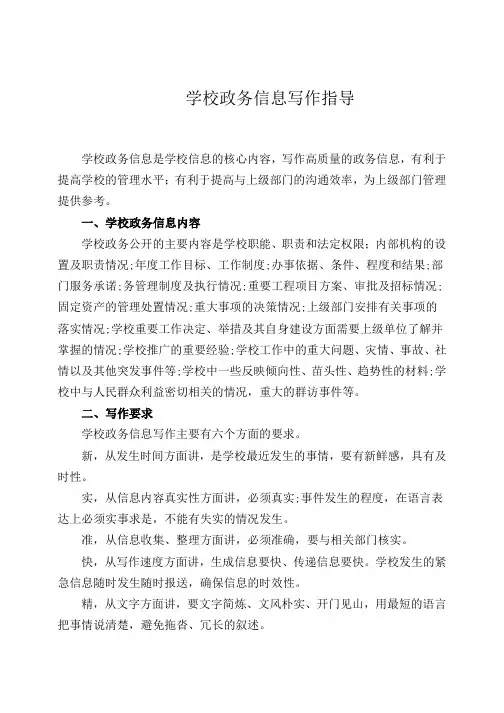 学校政务信息写作指导

学校政务信息是学校信息的核心内容，写作高质量的政务信息，有利于提高学校的管理水平；有利于提高与上级部门的沟通效率，为上级部门管理提供参考。

一、学校政务信息内容

学校政务公开的主要内容是学校职能、职责和法定权限；内部机构的设置及职责情况;年度工作目标、工作制度;办事依据、条件、程度和结果;部门服务承诺;务管理制度及执行情况;重要工程项目方案、审批及招标情况;固定资产的管理处置情况;重大事项的决策情况;上级部门安排有关事项的落实情况;学校重要工作决定、举措及其自身建设方面需要上级单位了解并掌握的情况;学校推广的重要经验;学校工作中的重大问题、灾情、事故、社情以及其他突发事件等;学校中一些反映倾向性、苗头性、趋势性的材料;学校中与人民群众利益密切相关的情况，重大的群访事件等。

二、写作要求

学校政务信息写作主要有六个方面的要求。

新，从发生时间方面讲，是学校最近发生的事情，要有新鲜感，具有及时性。

实，从信息内容真实性方面讲，必须真实;事件发生的程度，在语言表达上必须实事求是，不能有失实的情况发生。

准，从信息收集、整理方面讲，必须准确，要与相关部门核实。

快，从写作速度方面讲，生成信息要快、传递信息要快。学校发生的紧急信息随时发生随时报送，确保信息的时效性。

精，从文字方面讲，要文字简炼、文风朴实、开门见山，用最短的语言把事情说清楚，避免拖沓、冗长的叙述。